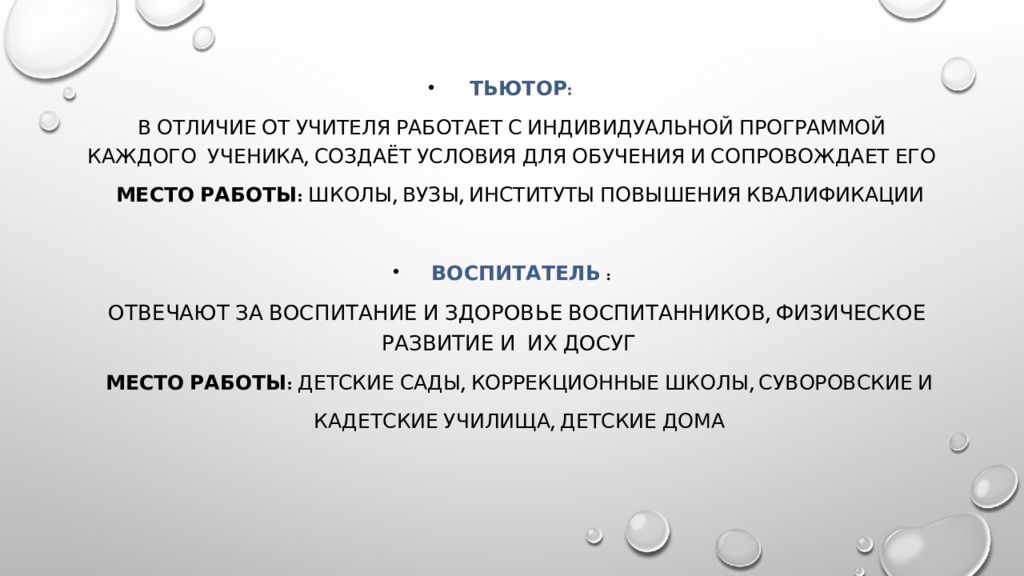 • ТЬЮТОР:

В ОТЛИЧИЕ ОТ УЧИТЕЛЯ РАБОТАЕТ С ИНДИВИДУАЛЬНОЙ ПРОГРАММОЙ КАЖДОГО УЧЕНИКА, СОЗДАЁТ УСЛОВИЯ ДЛЯ ОБУЧЕНИЯ И СОПРОВОЖДАЕТ ЕГО

МЕСТО РАБОТЫ: ШКОЛЫ, ВУЗЫ, ИНСТИТУТЫ ПОВЫШЕНИЯ КВАЛИФИКАЦИИ

• ВОСПИТАТЕЛЬ :

ОТВЕЧАЮТ ЗА ВОСПИТАНИЕ И ЗДОРОВЬЕ ВОСПИТАННИКОВ, ФИЗИЧЕСКОЕ РАЗВИТИЕ И ИХ ДОСУГ

МЕСТО РАБОТЫ: ДЕТСКИЕ САДЫ, КОРРЕКЦИОННЫЕ ШКОЛЫ, СУВОРОВСКИЕ И КАДЕТСКИЕ УЧИЛИЩА, ДЕТСКИЕ ДОМА